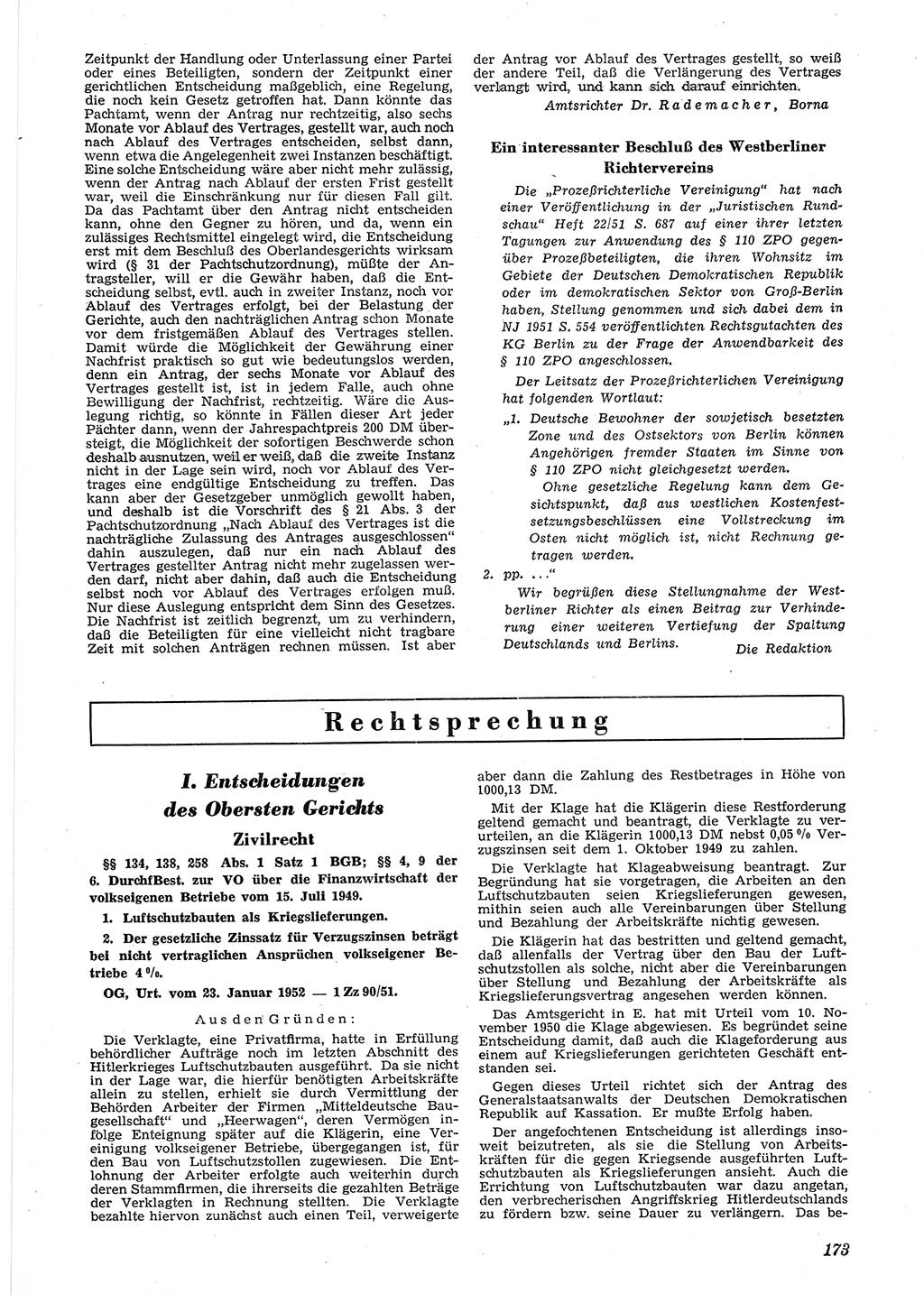 Zeitpunkt der Handlung oder Unterlassung einer Partei oder eines Beteiligten, sondern der Zeitpunkt einer gerichtlichen Entscheidung maßgeblich, eine Regelung, die noch kein Gesetz getroffen hat. Dann könnte das Pachtamt, wenn der Antrag nur rechtzeitig, also sechs Monate vor Ablauf des Vertrages, gestellt war, auch noch nach Ablauf des Vertrages entscheiden, selbst dann, wenn etwa die Angelegenheit zwei Instanzen beschäftigt. Eine solche Entscheidung wäre aber nicht mehr zulässig, wenn der Antrag nach Ablauf der ersten Frist gestellt war, weil die Einschränkung nur für diesen Fall gilt. Da das Pachtamt über den Antrag nicht entscheiden kann, ohne den Gegner zu hören, und da, wenn ein zulässiges Rechtsmittel eingelegt wird, die Entscheidung erst mit dem Beschluß des Oberlandesgerichts wirksam wird (§ 31 der Pachtschutzordnung), müßte der Antragsteller, will er die Gewähr haben, daß die Entscheidung selbst, evtl. auch in zweiter Instanz, noch vor Ablauf des Vertrages erfolgt, bei der Belastung der Gerichte, auch den nachträglichen Antrag schon Monate vor dem fristgemäßen Ablauf des Vertrages stellen. Damit würde die Möglichkeit der Gewährung einer Nachfrist praktisch so gut wie bedeutungslos werden, denn ein Antrag, der sechs Monate vor Ablauf des Vertrages gestellt ist, ist in jedem Falle, auch ohne Bewilligung der Nachfrist, rechtzeitig. Wäre die Auslegung richtig, so könnte in Fällen dieser Art jeder Pächter dann, wenn der Jahrespachtpreis 200 DM übersteigt, die Möglichkeit der sofortigen Beschwerde schon deshalb ausnutzen, weil er weiß, daß die zweite Instanz nicht in der Lage sein wird, noch vor Ablauf des Vertrages eine endgültige Entscheidung zu treffen. Das kann aber der Gesetzgeber unmöglich gewollt haben, und deshalb ist die Vorschrift des § 21 Abs. 3 der Pachtschutzordnung „Nach Ablauf des Vertrages ist die nachträgliche Zulassung des Antrages ausgeschlossen“ dahin auszulegen, daß nur ein nach Ablauf des Vertrages gestellter Antrag nicht mehr zugelassen werden darf, nicht aber dahin, daß auch die Entscheidung selbst noch vor Ablauf des Vertrages erfolgen muß. Nur diese Auslegung entspricht dem Sinn des Gesetzes. Die Nachfrist ist zeitlich begrenzt, um zu verhindern, daß die Beteiligten für eine vielleicht nicht tragbare Zeit mit solchen Anträgen rechnen müssen. Ist aber der Antrag vor Ablauf des Vertrages gestellt, so weiß der andere Teil, daß die Verlängerung des Vertrages verlangt wird, und kann sich darauf einrichten.

Amtsrichter Dr. Rademacher, Borna

Ein interessanter Beschluß des Westberliner Richtervereins

Die „Prozeßrichterliche Vereinigung“ hat nach einer Veröffentlichung in der „Juristischen Rundschau“ Heft 22/51 S. 687 auf einer ihrer letzten Tagungen zur Anwendung des § 110 ZPO gegenüber Prozeßbeteiligten, die ihren Wohnsitz im Gebiete der Deutschen Demokratischen Republik oder im demokratischen Sektor von Groß-Berlin haben, Stellung genommen und sich dabei dem in NJ 1951 S. 554 veröffentlichten Rechtsgutachten des KG Berlin zu der Frage der Anwendbarkeit des § 110 ZPO angeschlossen.

Der Leitsatz der Prozeßrichterlichen Vereinigung hat folgenden Wortlaut:

„1. Deutsche Bewohner der sowjetisch besetzten Zone und des Ostsektors von Berlin können Angehörigen fremder Staaten im Sinne von § 110 ZPO nicht gleichgesetzt werden.

Ohne gesetzliche Regelung kann dem Gesichtspunkt, daß aus westlichen Kostenfestsetzungsbeschlüssen eine Vollstreckung im Osten nicht möglich ist, nicht Rechnung getragen werden.

2. pp. ...“

Wir begrüßen diese Stellungnahme der Westberliner Richter als einen Beitrag zur Verhinderung einer weiteren Vertiefung der Spaltung Deutschlands und Berlins.

Die Redaktion

Rechtsprechung

I. Entscheidungen des Obersten Gerichts

Zivilrecht

§§ 134, 138, 258 Abs. 1 Satz 1 BGB; §§ 4, 9 der 6. DurchfBest. zur VO über die Finanzwirtschaft der volkseigenen Betriebe vom 15. Juli 1949.

1. Luftschutzbauten als Kriegslieferungen.

2. Der gesetzliche Zinssatz für Verzugszinsen beträgt bei nicht vertraglichen Ansprüchen volkseigener Betriebe 4 %.

OG, Urt. vom 23. Januar 1952 — 1 Zz 90/51.

Aus den Gründen:

Die Verklagte, eine Privatfirma, hatte in Erfüllung behördlicher Aufträge noch im letzten Abschnitt des Hitlerkrieges Luftschutzbauten ausgeführt. Da sie nicht in der Lage war, die hierfür benötigten Arbeitskräfte allein zu stellen, erhielt sie durch Vermittlung der Behörden Arbeiter der Firmen „Mitteldeutsche Baugesellschaft“ und „Heerwagen“, deren Vermögen infolge Enteignung später auf die Klägerin, eine Vereinigung volkseigener Betriebe, übergegangen ist, für den Bau von Luftschutzstollen zugewiesen. Die Entlohnung der Arbeiter erfolgte auch weiterhin durch deren Stammfirmen, die ihrerseits die gezahlten Beträge der Verklagten in Rechnung stellten. Die Verklagte bezahlte hiervon zunächst auch einen Teil, verweigerte aber dann die Zahlung des Restbetrages in Höhe von 1000,13 DM.

Mit der Klage hat die Klägerin diese Restforderung geltend gemacht und beantragt, die Verklagte zu verurteilen, an die Klägerin 1000,13 DM nebst 0,05 % Verzugszinsen seit dem 1. Oktober 1949 zu zahlen.

Die Verklagte hat Klageabweisung beantragt. Zur Begründung hat sie vorgetragen, die Arbeiten an den Luftschutzbauten seien Kriegslieferungen gewesen, mithin seien auch alle Vereinbarungen über Stellung und Bezahlung der Arbeitskräfte nichtig gewesen.

Die Klägerin hat das bestritten und geltend gemacht, daß allenfalls der Vertrag über den Bau der Luftschutzstollen als solche, nicht aber die Vereinbarungen über Stellung und Bezahlung der Arbeitskräfte als Kriegslieferungsvertrag angesehen werden können.

Das Amtsgericht in E. hat mit Urteil vom 10. November 1950 die Klage abgewiesen. Es begründet seine Entscheidung damit, daß auch die Klageforderung aus einem auf Kriegslieferungen gerichteten Geschäft entstanden sei.

Gegen dieses Urteil richtet sich der Antrag des Generalstaatsanwalts der Deutschen Demokratischen Republik auf Kassation. Er mußte Erfolg haben.

Der angefochtenen Entscheidung ist allerdings insoweit beizutreten, als sie die Stellung von Arbeitskräften für die gegen Kriegsende ausgeführten Luftschutzbauten als Kriegslieferungen ansieht. Auch die Errichtung von Luftschutzbauten war dazu angetan, den verbrecherischen Angriffskrieg Hitlerdeutschlands zu fördern bzw. seine Dauer zu verlängern. Das

173